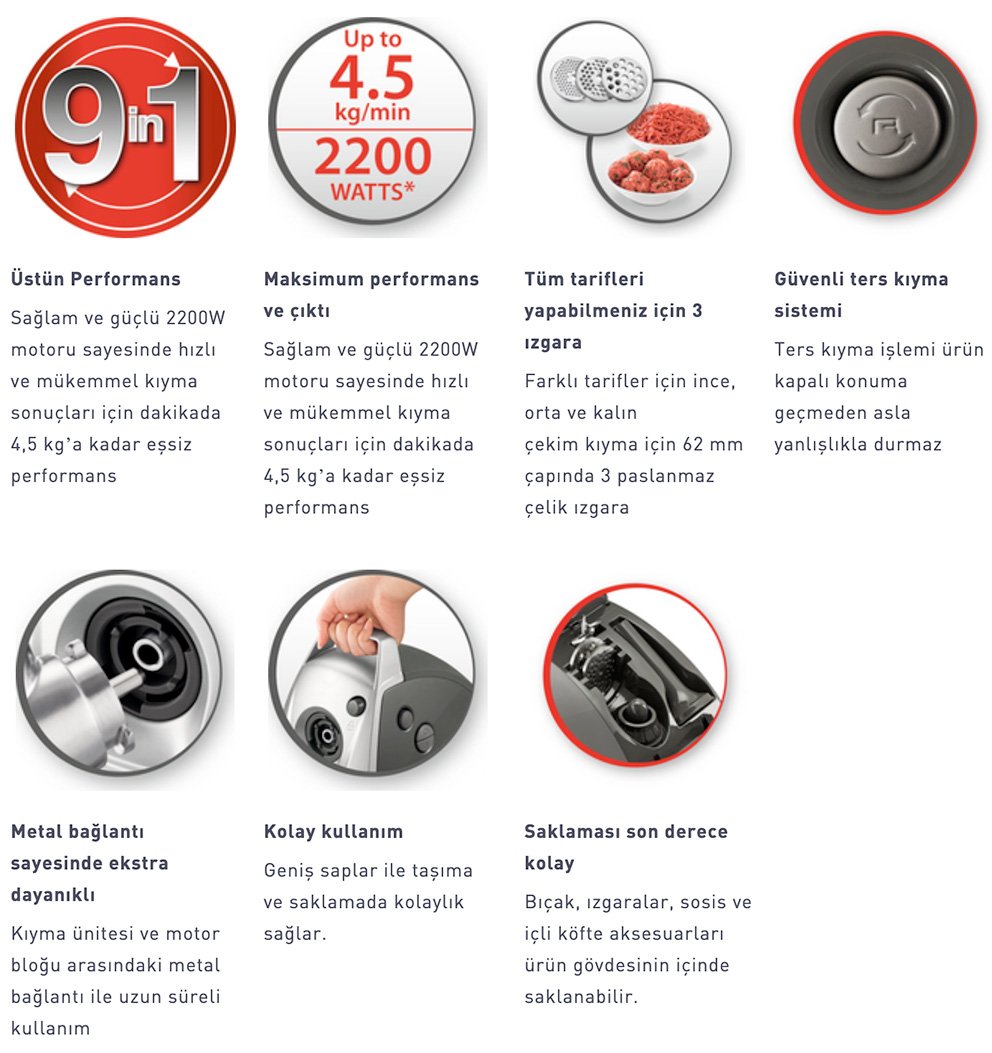 9 in 1

Üstün Performans

Sağlam ve güçlü 2200W motoru sayesinde hızlı ve mükemmel kıyma sonuçları için dakikada 4,5 kg'a kadar eşsiz performans

Up to 4.5 kg/min 2200 WATTS*

Maksimum performans ve çıktı

Sağlam ve güçlü 2200W motoru sayesinde hızlı ve mükemmel kıyma sonuçları için dakikada 4,5 kg'a kadar eşsiz performans

Tüm tarifleri yapabilmeniz için 3 ızgara

Farklı tarifler için ince, orta ve kalın çekim kıyma için 62 mm çapında 3 paslanmaz çelik ızgara

Güvenli ters kıyma sistemi

Ters kıyma işlemi ürün kapalı konuma geçmeden asla yanlışlıkla durmaz

Metal bağlantı sayesinde ekstra dayanıklı

Kıyma ünitesi ve motor bloğu arasındaki metal bağlantı ile uzun süreli kullanım

Kolay kullanım

Geniş saplar ile taşıma ve saklamada kolaylık sağlar.

Saklaması son derece kolay

Bıçak, ızgaralar, sosis ve içli köfte aksesuarları ürün gövdesinin içinde saklanabilir.